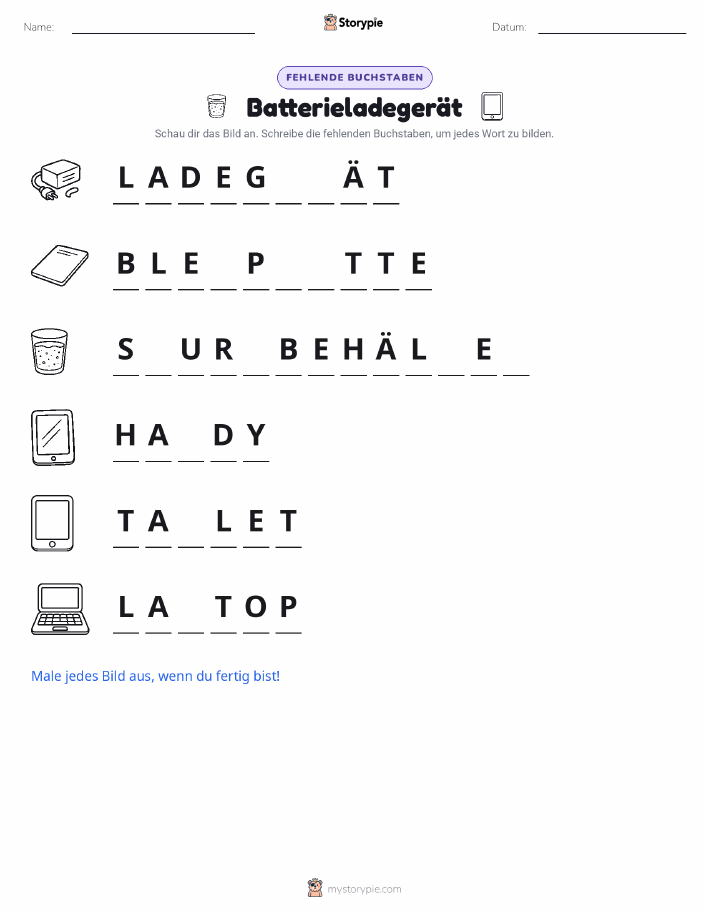 Name: Storypie Datum:

FEHLENDE BUCHSTABEN

Batterieladegerät

Schau dir das Bild an. Schreibe die fehlenden Buchstaben, um jedes Wort zu bilden.

L A D E G _ _ Ä T

B L E _ P _ _ T T E

S _ U R _ B E H Ä L _ E _

H A _ D Y

T A _ L E T

L A _ T O P

Male jedes Bild aus, wenn du fertig bist!

mystorypie.com